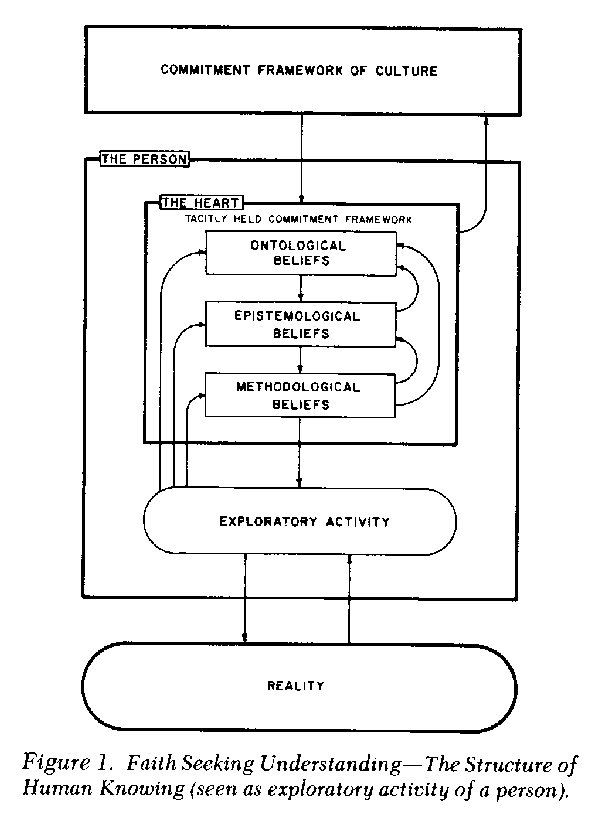 COMMITMENT FRAMEWORK OF CULTURE

THE PERSON

THE HEART

TACITLY HELD COMMITMENT FRAMEWORK

ONTOLOGICAL BELIEFS

EPISTEMOLOGICAL BELIEFS

METHODOLOGICAL BELIEFS

EXPLORATORY ACTIVITY

REALITY

Figure 1. Faith Seeking Understanding—The Structure of Human Knowing (seen as exploratory activity of a person).